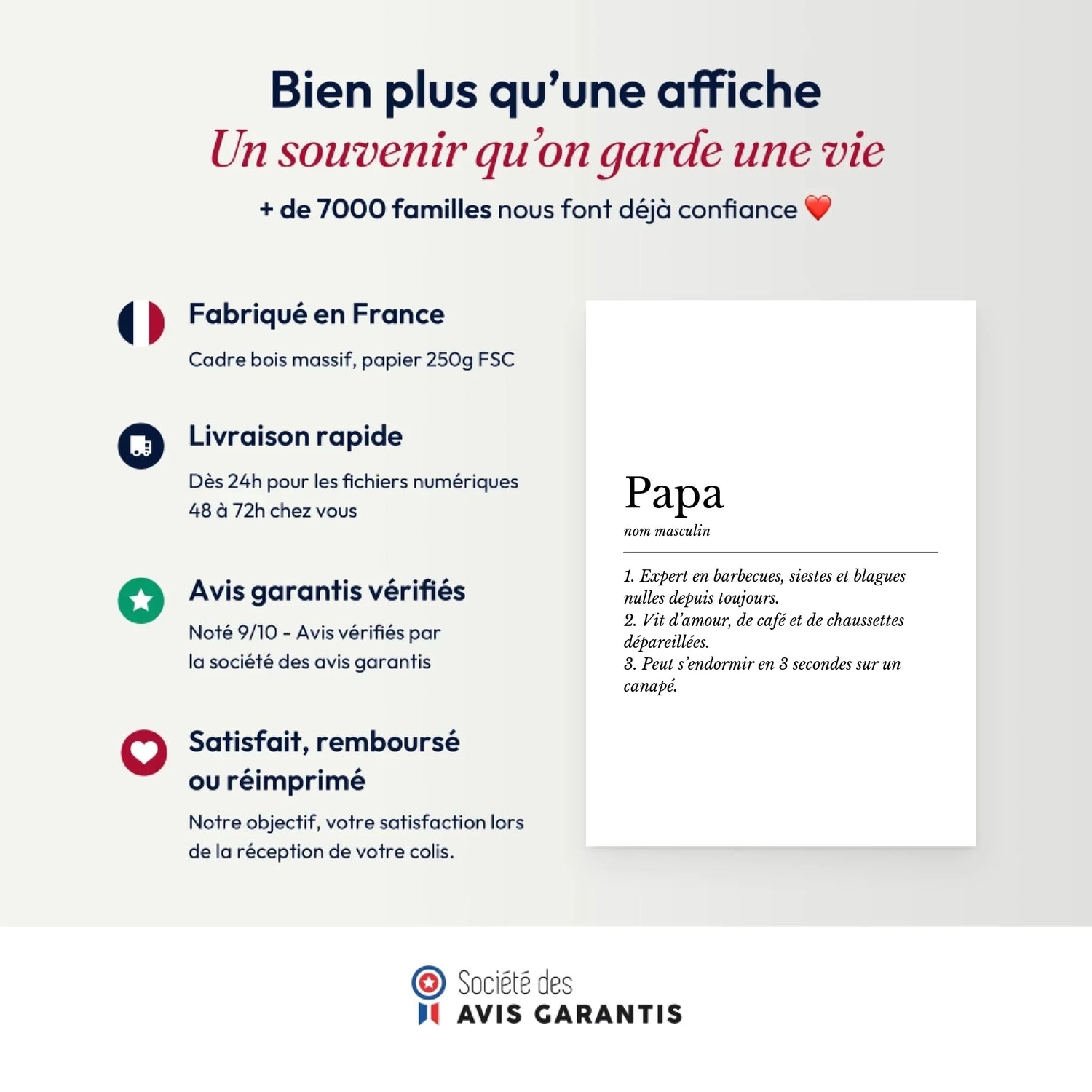 Bien plus qu'une affiche

Un souvenir qu'on garde une vie

+ de 7000 familles nous font déjà confiance ❤️

Fabriqué en France

Cadre bois massif, papier 250g FSC

Livraison rapide

Dès 24h pour les fichiers numériques
48 à 72h chez vous

Avis garantis vérifiés

Noté 9/10 - Avis vérifiés par la société des avis garantis

Satisfait, remboursé ou réimprimé

Notre objectif, votre satisfaction lors de la réception de votre colis.

Papa

nom masculin

1. Expert en barbecues, siestes et blagues nulles depuis toujours.
2. Vit d'amour, de café et de chaussettes dépareillées.
3. Peut s'endormir en 3 secondes sur un canapé.

Société des
AVIS GARANTIS